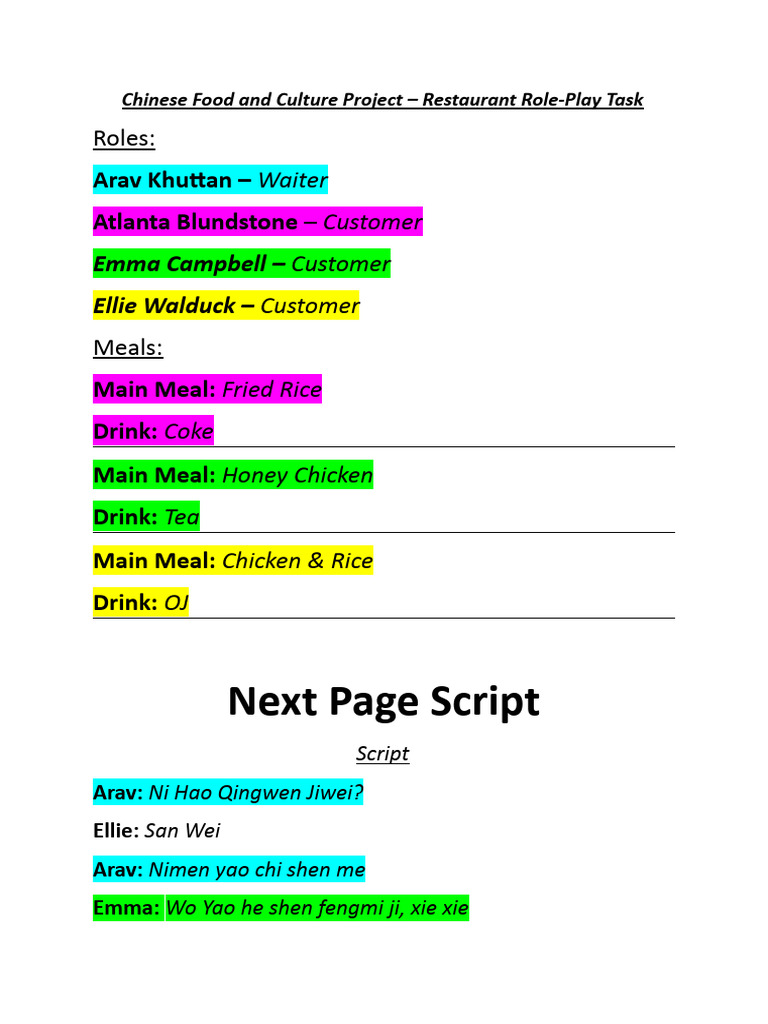 Chinese Food and Culture Project – Restaurant Role-Play Task

Roles:

Arav Khuttan – Waiter

Atlanta Blundstone – Customer

Emma Campbell – Customer

Ellie Walduck – Customer

Meals:

Main Meal: Fried Rice

Drink: Coke

Main Meal: Honey Chicken

Drink: Tea

Main Meal: Chicken & Rice

Drink: OJ

Next Page Script

Script

Arav: Ni Hao Qingwen Jiwei?

Ellie: San Wei

Arav: Nimen yao chi shen me

Emma: Wo Yao he shen fengmi ji, xie xie